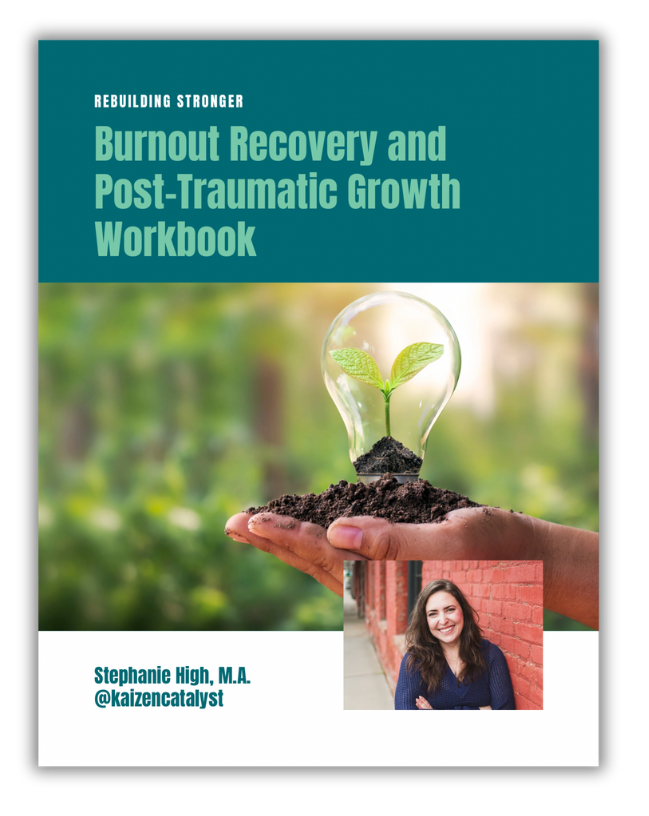 REBUILDING STRONGER

Burnout Recovery and Post-Traumatic Growth Workbook

Stephanie High, M.A.
@kaizencatalyst